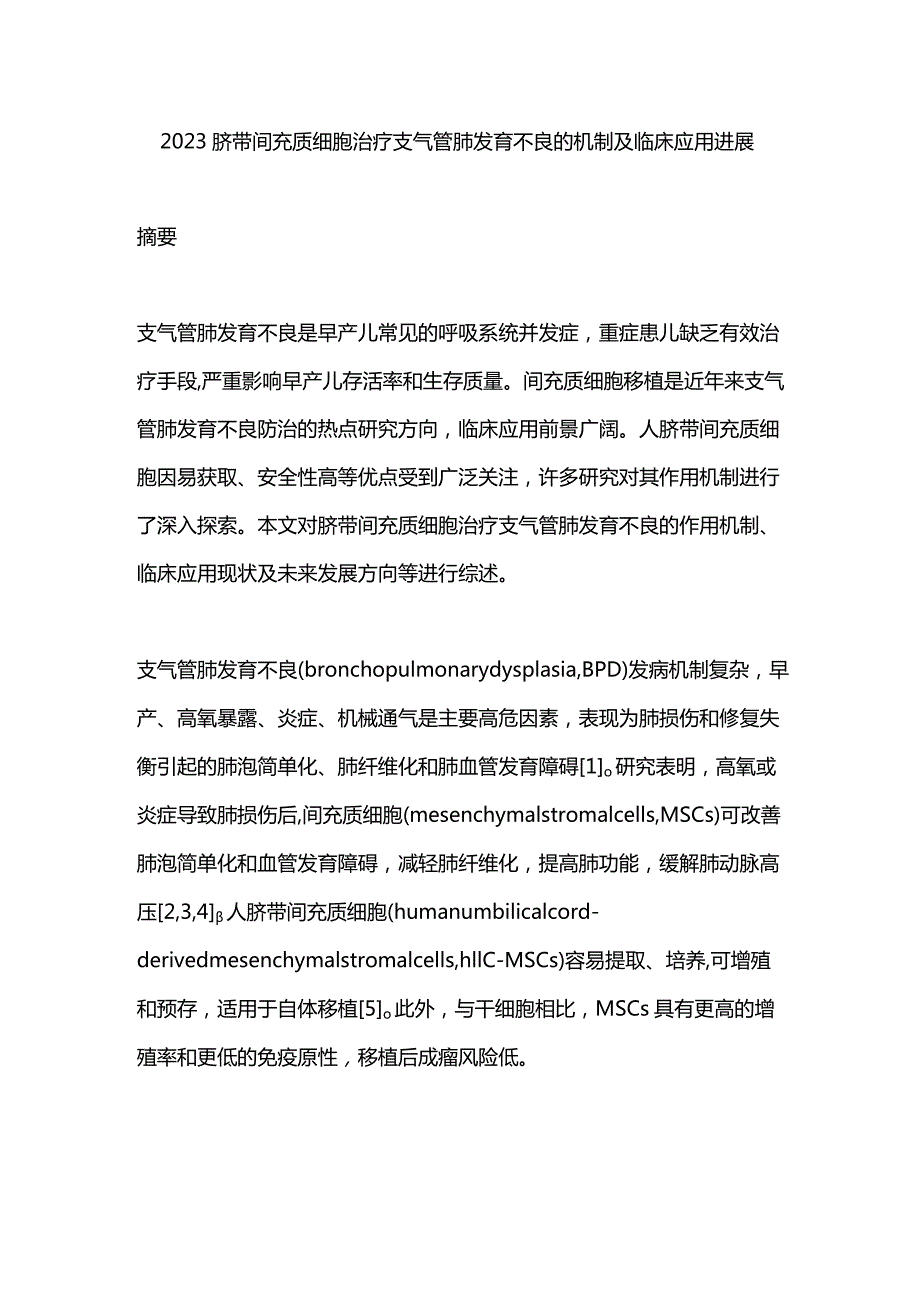 2023 脐带间充质细胞治疗支气管肺发育不良的机制及临床应用进展

摘要

支气管肺发育不良是早产儿常见的呼吸系统并发症，重症患儿缺乏有效治疗手段,严重影响早产儿存活率和生存质量。间充质细胞移植是近年来支气管肺发育不良防治的热点研究方向，临床应用前景广阔。人脐带间充质细胞因易获取、安全性高等优点受到广泛关注，许多研究对其作用机制进行了深入探索。本文对脐带间充质细胞治疗支气管肺发育不良的作用机制、临床应用现状及未来发展方向等进行综述。

支气管肺发育不良(bronchopulmonarydysplasia,BPD)发病机制复杂，早产、高氧暴露、炎症、机械通气是主要高危因素，表现为肺损伤和修复失衡引起的肺泡简单化、肺纤维化和肺血管发育障碍[1]。研究表明，高氧或炎症导致肺损伤后,间充质细胞(mesenchymalstromalcells,MSCs)可改善肺泡简单化和血管发育障碍，减轻肺纤维化，提高肺功能，缓解肺动脉高压[2,3,4]β人脐带间充质细胞(humanumbilicalcord-derivedmesenchymalstromalcells,hllC-MSCs)容易提取、培养,可增殖和预存，适用于自体移植[5]。此外，与干细胞相比，MSCs 具有更高的增殖率和更低的免疫原性，移植后成瘤风险低。